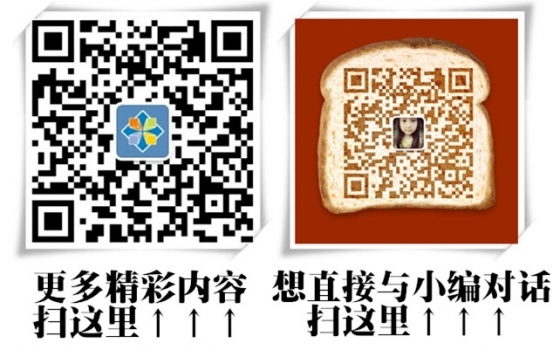 更多精彩内容
扫这里↑↑↑

想直接与小编对话
扫这里↑↑↑